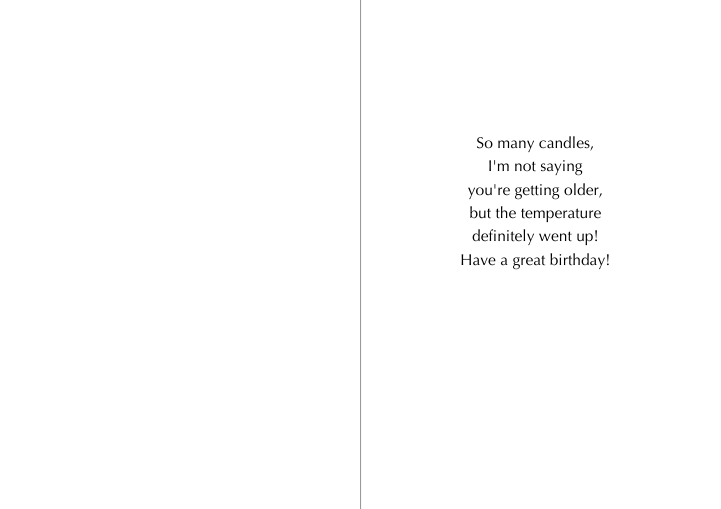 So many candles,
I'm not saying
you're getting older,
but the temperature
definitely went up!
Have a great birthday!